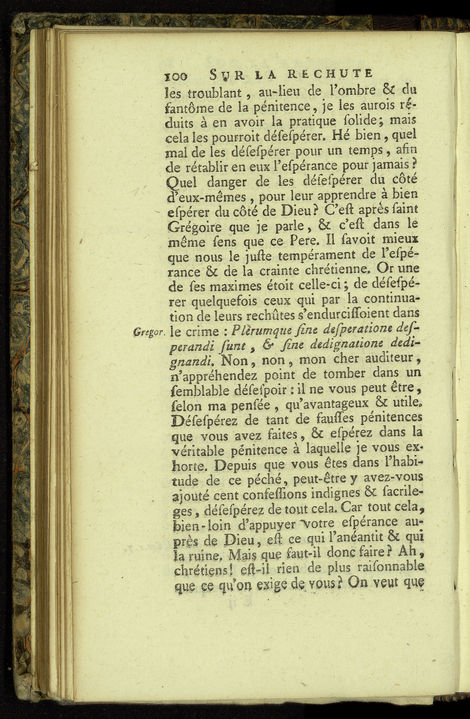 100 SUR LA RECHUTE

les troublant, au-lieu de l'ombre & du fantôme de la pénitence, je les aurois réduits à en avoir la pratique ſolide; mais cela les pourroit déſeſpérer. Hé bien, quel mal de les déſeſpérer pour un temps, afin de rétablir en eux l'eſpérance pour jamais? Quel danger de les déſeſpérer du côté d'eux-mêmes, pour leur apprendre à bien eſpérer du côté de Dieu? C'eſt après ſaint Grégoire que je parle, & c'eſt dans le même ſens que ce Pere. Il ſavoit mieux que nous le juſte tempérament de l'eſpérance & de la crainte chrétienne. Or une de ſes maximes étoit celle-ci; de déſeſpérer quelquefois ceux qui par la continuation de leurs rechûtes s'endurciſſoient dans le crime : Plerumque ſine deſperatione deſperandi ſunt, & ſine dedignatione dedignandi. Non, non, mon cher auditeur, n'appréhendez point de tomber dans un ſemblable déſeſpoir : il ne vous peut être, ſelon ma penſée, qu'avantageux & utile. Déſeſpérez de tant de fauſſes pénitences que vous avez faites, & eſpérez dans la véritable pénitence à laquelle je vous exhorte. Depuis que vous êtes dans l'habitude de ce péché, peut-être y avez-vous ajouté cent confeſſions indignes & ſacrileges, déſeſpérez de tout cela. Car tout cela, bien-loin d'appuyer votre eſpérance auprès de Dieu, eſt ce qui l'anéantit & qui la ruine. Mais que faut-il donc faire? Ah, chrétiens! eſt-il rien de plus raiſonnable que ce qu'on exige de vous? On veut que

Gregor.